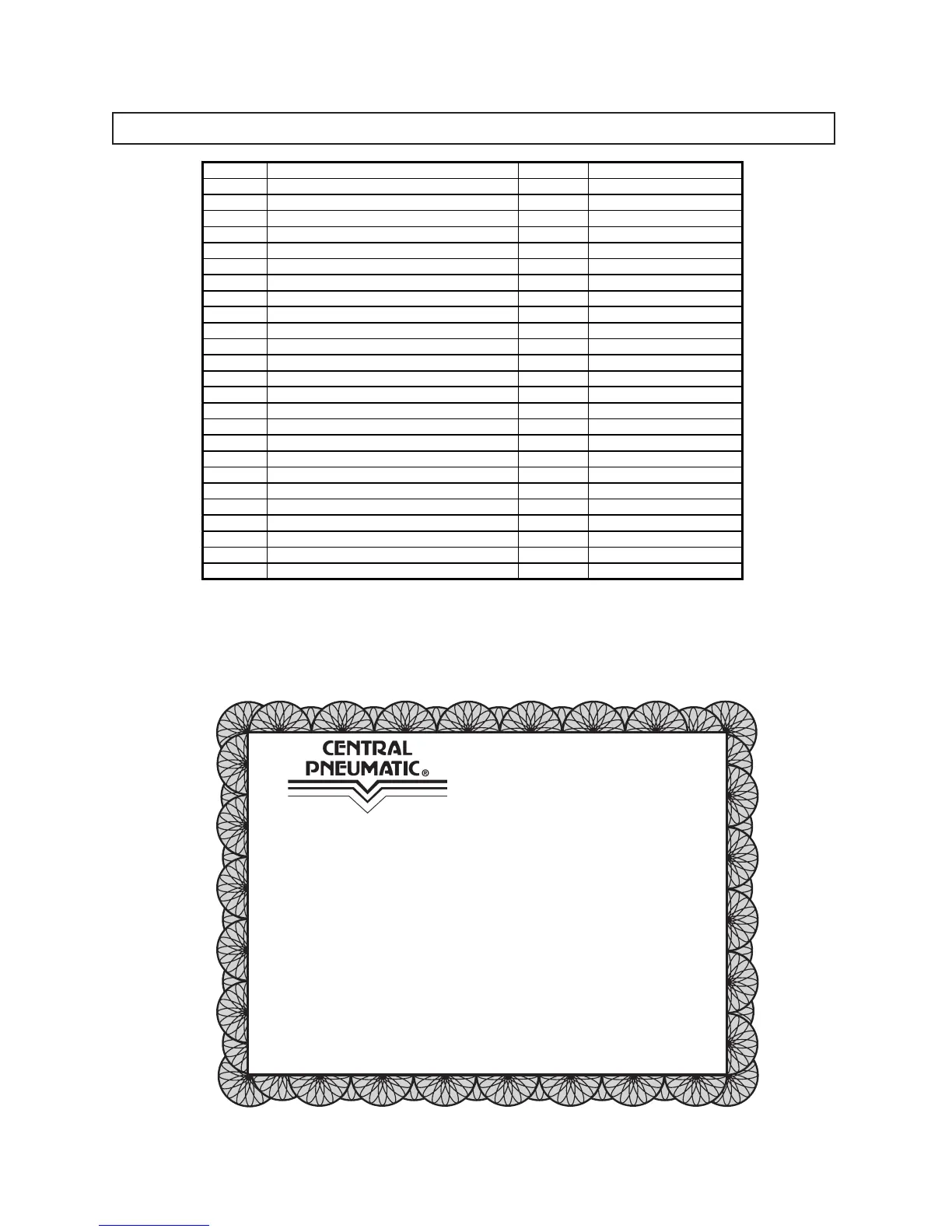 CENTRAL
PNEUMATIC®